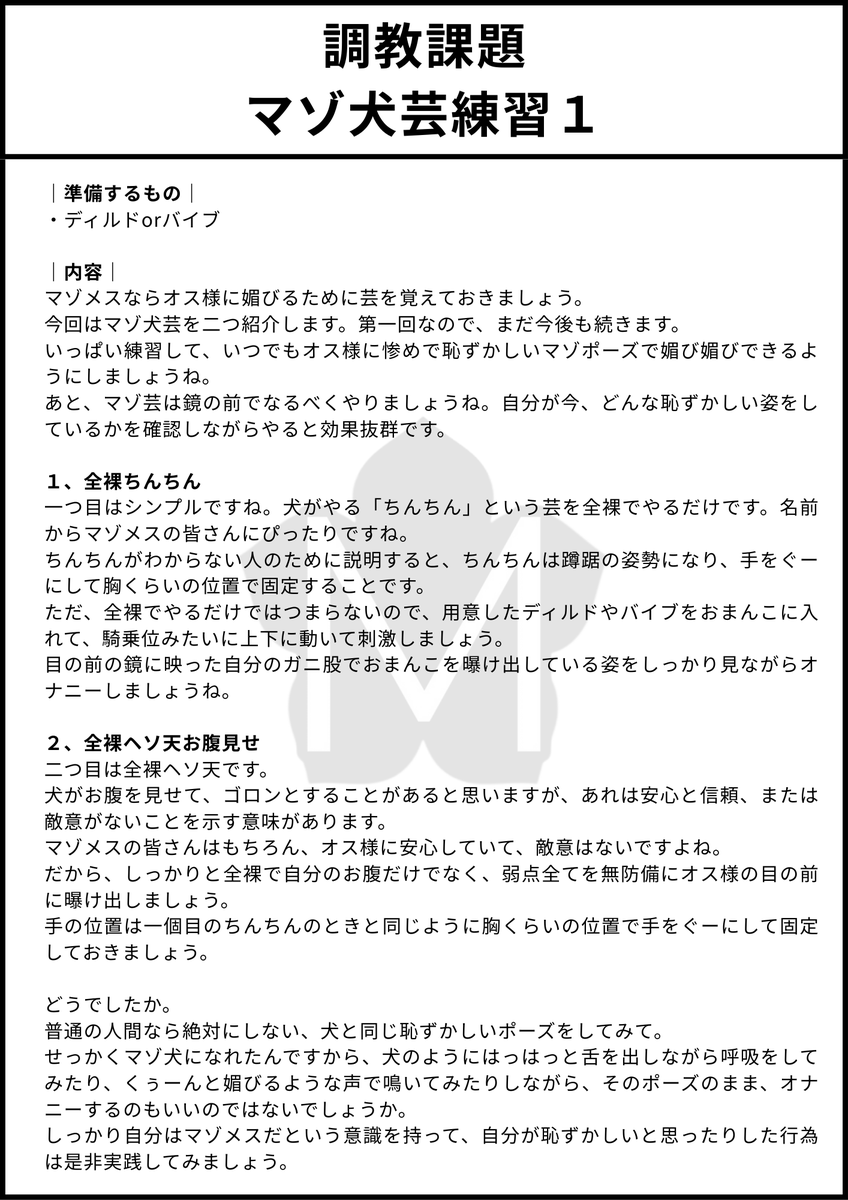 調教課題
マゾ犬芸練習１

｜準備するもの｜
・ディルドorバイブ

｜内容｜
マゾメスならオス様に媚びるために芸を覚えておきましょう。
今回はマゾ犬芸を二つ紹介します。第一回なので、まだ今後も続きます。
いっぱい練習して、いつでもオス様に惨めで恥ずかしいマゾポーズで媚び媚びできるようにしましょうね。
あと、マゾ芸は鏡の前でなるべくやりましょうね。自分が今、どんな恥ずかしい姿をしているかを確認しながらやると効果抜群です。

１、全裸ちんちん
一つ目はシンプルですね。犬がやる「ちんちん」という芸を全裸でやるだけです。名前からマゾメスの皆さんにぴったりですね。
ちんちんがわからない人のために説明すると、ちんちんは蹲踞の姿勢になり、手をぐーにして胸くらいの位置で固定することです。
ただ、全裸でやるだけではつまらないので、用意したディルドやバイブをおまんこに入れて、騎乗位みたいに上下に動いて刺激しましょう。
目の前の鏡に映った自分のガニ股でおまんこを曝け出している姿をしっかり見ながらオナニーしましょうね。

２、全裸ヘソ天お腹見せ
二つ目は全裸ヘソ天です。
犬がお腹を見せて、ゴロンとすることがあると思いますが、あれは安心と信頼、または敵意がないことを示す意味があります。
マゾメスの皆さんはもちろん、オス様に安心していて、敵意はないですよね。
だから、しっかりと全裸で自分のお腹だけでなく、弱点全てを無防備にオス様の目の前に曝け出しましょう。
手の位置は一個目のちんちんのときと同じように胸くらいの位置で手をぐーにして固定しておきましょう。

どうでしたか。
普通の人間なら絶対にしない、犬と同じ恥ずかしいポーズをしてみて。
せっかくマゾ犬になれたんですから、犬のようにはっはっと舌を出しながら呼吸をしてみたり、くぅーんと媚びるような声で鳴いてみたりしながら、そのポーズのまま、オナニーするのもいいのではないでしょうか。
しっかり自分はマゾメスだという意識を持って、自分が恥ずかしいと思ったりした行為は是非実践してみましょう。